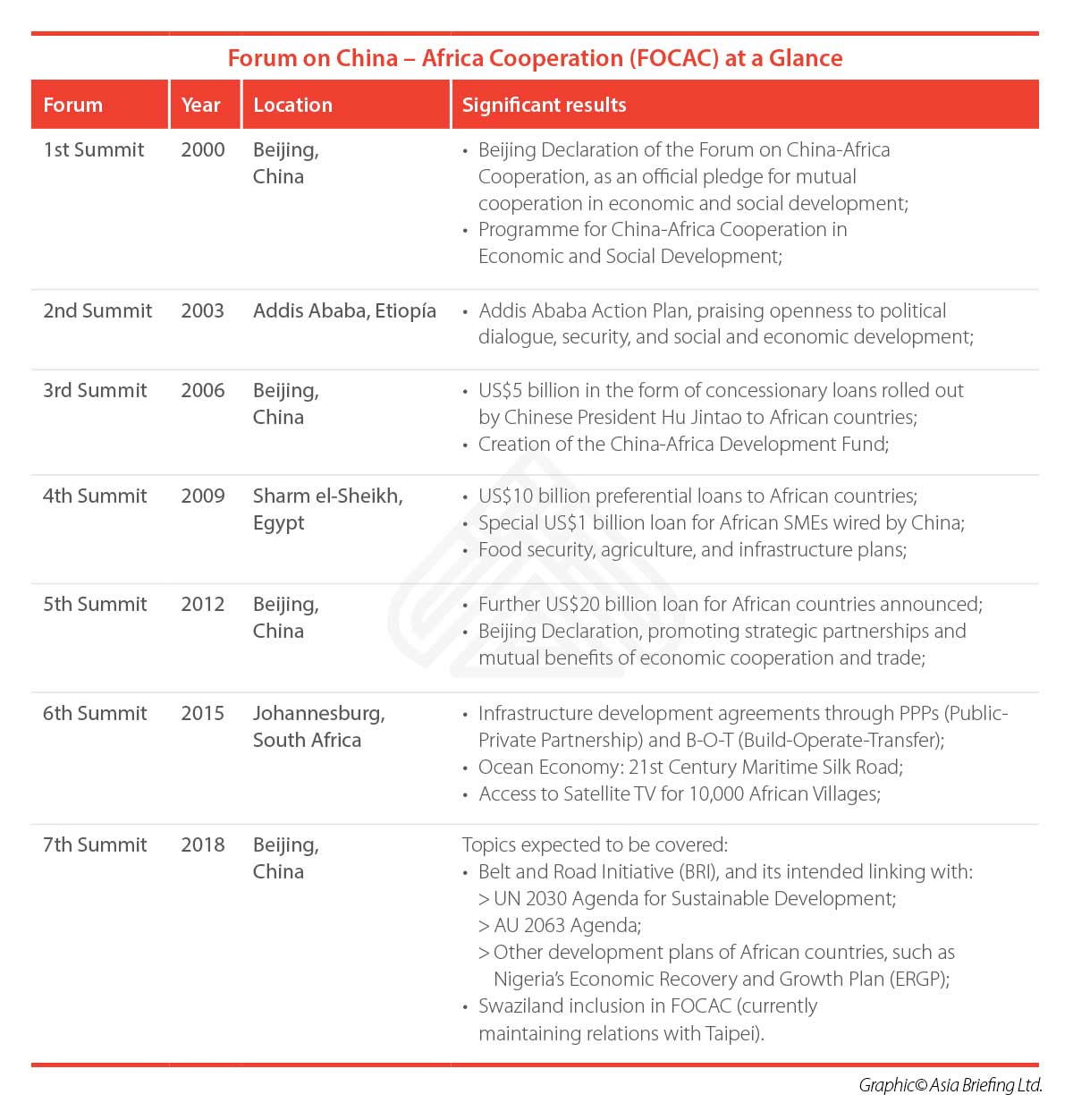 Forum on China – Africa Cooperation (FOCAC) at a Glance

| Forum | Year | Location | Significant results |
|---|---|---|---|
| 1st Summit | 2000 | Beijing, China | • Beijing Declaration of the Forum on China-Africa Cooperation, as an official pledge for mutual cooperation in economic and social development; • Programme for China-Africa Cooperation in Economic and Social Development; |
| 2nd Summit | 2003 | Addis Ababa, Etiopía | • Addis Ababa Action Plan, praising openness to political dialogue, security, and social and economic development; |
| 3rd Summit | 2006 | Beijing, China | • US$5 billion in the form of concessionary loans rolled out by Chinese President Hu Jintao to African countries; • Creation of the China-Africa Development Fund; |
| 4th Summit | 2009 | Sharm el-Sheikh, Egypt | • US$10 billion preferential loans to African countries; • Special US$1 billion loan for African SMEs wired by China; • Food security, agriculture, and infrastructure plans; |
| 5th Summit | 2012 | Beijing, China | • Further US$20 billion loan for African countries announced; • Beijing Declaration, promoting strategic partnerships and mutual benefits of economic cooperation and trade; |
| 6th Summit | 2015 | Johannesburg, South Africa | • Infrastructure development agreements through PPPs (Public-Private Partnership) and B-O-T (Build-Operate-Transfer); • Ocean Economy: 21st Century Maritime Silk Road; • Access to Satellite TV for 10,000 African Villages; |
| 7th Summit | 2018 | Beijing, China | Topics expected to be covered: • Belt and Road Initiative (BRI), and its intended linking with: > UN 2030 Agenda for Sustainable Development; > AU 2063 Agenda; > Other development plans of African countries, such as Nigeria's Economic Recovery and Growth Plan (ERGP); • Swaziland inclusion in FOCAC (currently maintaining relations with Taipei). |

Graphic© Asia Briefing Ltd.